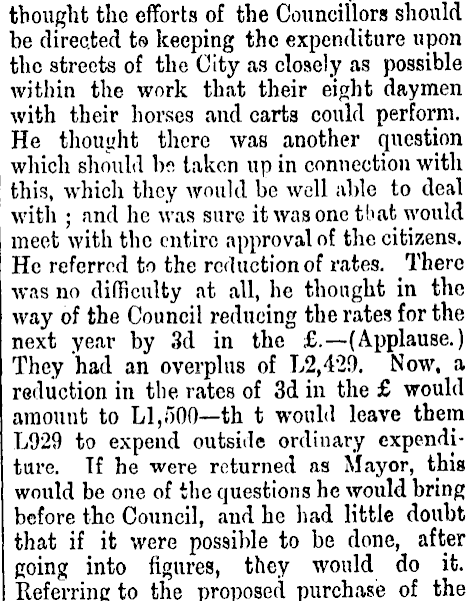 thought the efforts of the Councillors should be directed to keeping the expenditure upon the streets of the City as closely as possible within the work that their eight daymen with their horses and carts could perform. He thought there was another question which should be taken up in connection with this, which they would be well able to deal with ; and he was sure it was one that would meet with the entire approval of the citizens. He referred to the reduction of rates. There was no difficulty at all, he thought in the way of the Council reducing the rates for the next year by 3d in the £.—(Applause.) They had an overplus of L2,429. Now, a reduction in the rates of 3d in the £ would amount to L1,500—th t would leave them L929 to expend outside ordinary expenditure. If he were returned as Mayor, this would be one of the questions he would bring before the Council, and he had little doubt that if it were possible to be done, after going into figures, they would do it. Referring to the proposed purchase of the